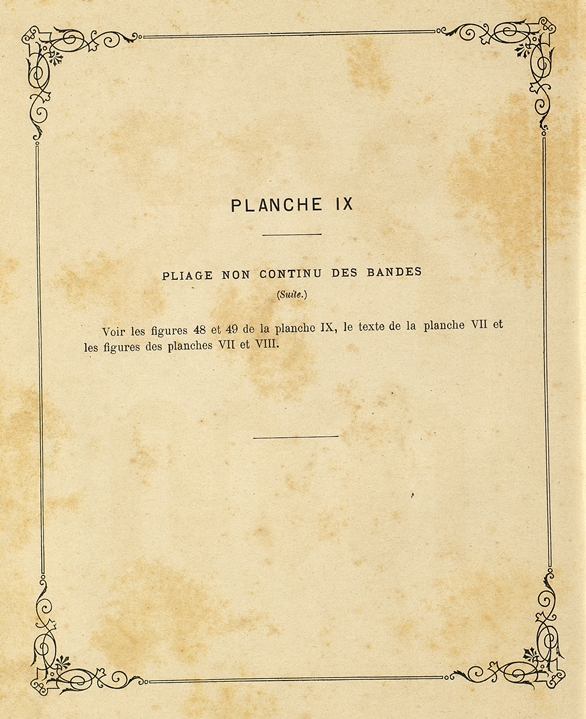 PLANCHE IX

PLIAGE NON CONTINU DES BANDES

(Suite.)

Voir les figures 48 et 49 de la planche IX, le texte de la planche VII et les figures des planches VII et VIII.